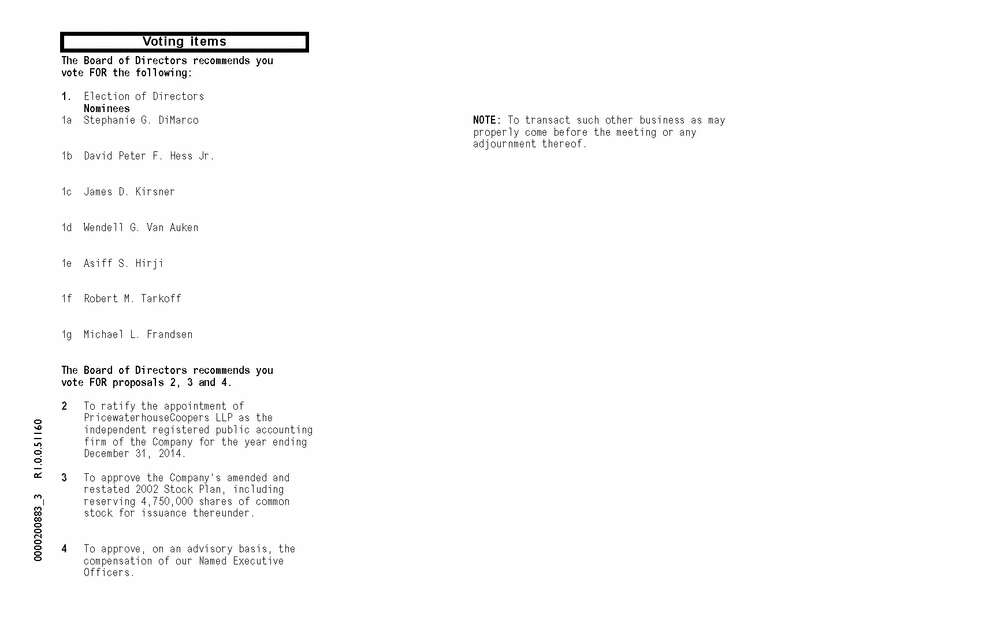 Voting items

The Board of Directors recommends you vote FOR the following:

1. Election of Directors
Nominees
1a Stephanie G. DiMarco

1b David Peter F. Hess Jr.

1c James D. Kirsner

1d Wendell G. Van Auken

1e Asiff S. Hirji

1f Robert M. Tarkoff

1g Michael L. Frandsen

The Board of Directors recommends you vote FOR proposals 2, 3 and 4.

2 To ratify the appointment of PricewaterhouseCoopers LLP as the independent registered public accounting firm of the Company for the year ending December 31, 2014.

3 To approve the Company's amended and restated 2002 Stock Plan, including reserving 4,750,000 shares of common stock for issuance thereunder.

4 To approve, on an advisory basis, the compensation of our Named Executive Officers.

NOTE: To transact such other business as may properly come before the meeting or any adjournment thereof.

0000200883_3 R1.0.0.51160